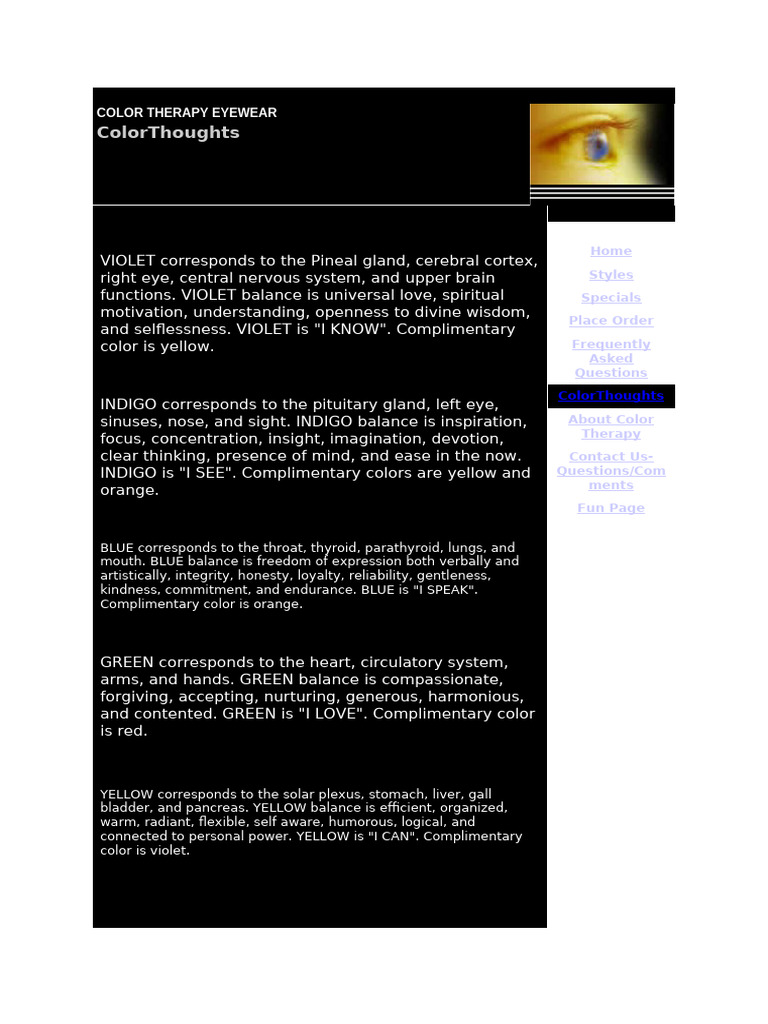 COLOR THERAPY EYEWEAR
ColorThoughts

VIOLET corresponds to the Pineal gland, cerebral cortex, right eye, central nervous system, and upper brain functions. VIOLET balance is universal love, spiritual motivation, understanding, openness to divine wisdom, and selflessness. VIOLET is "I KNOW". Complimentary color is yellow.

INDIGO corresponds to the pituitary gland, left eye, sinuses, nose, and sight. INDIGO balance is inspiration, focus, concentration, insight, imagination, devotion, clear thinking, presence of mind, and ease in the now. INDIGO is "I SEE". Complimentary colors are yellow and orange.

BLUE corresponds to the throat, thyroid, parathyroid, lungs, and mouth. BLUE balance is freedom of expression both verbally and artistically, integrity, honesty, loyalty, reliability, gentleness, kindness, commitment, and endurance. BLUE is "I SPEAK". Complimentary color is orange.

GREEN corresponds to the heart, circulatory system, arms, and hands. GREEN balance is compassionate, forgiving, accepting, nurturing, generous, harmonious, and contented. GREEN is "I LOVE". Complimentary color is red.

YELLOW corresponds to the solar plexus, stomach, liver, gall bladder, and pancreas. YELLOW balance is efficient, organized, warm, radiant, flexible, self aware, humorous, logical, and connected to personal power. YELLOW is "I CAN". Complimentary color is violet.

Home
Styles
Specials
Place Order
Frequently Asked Questions
ColorThoughts
About Color Therapy
Contact Us-Questions/Comments
Fun Page